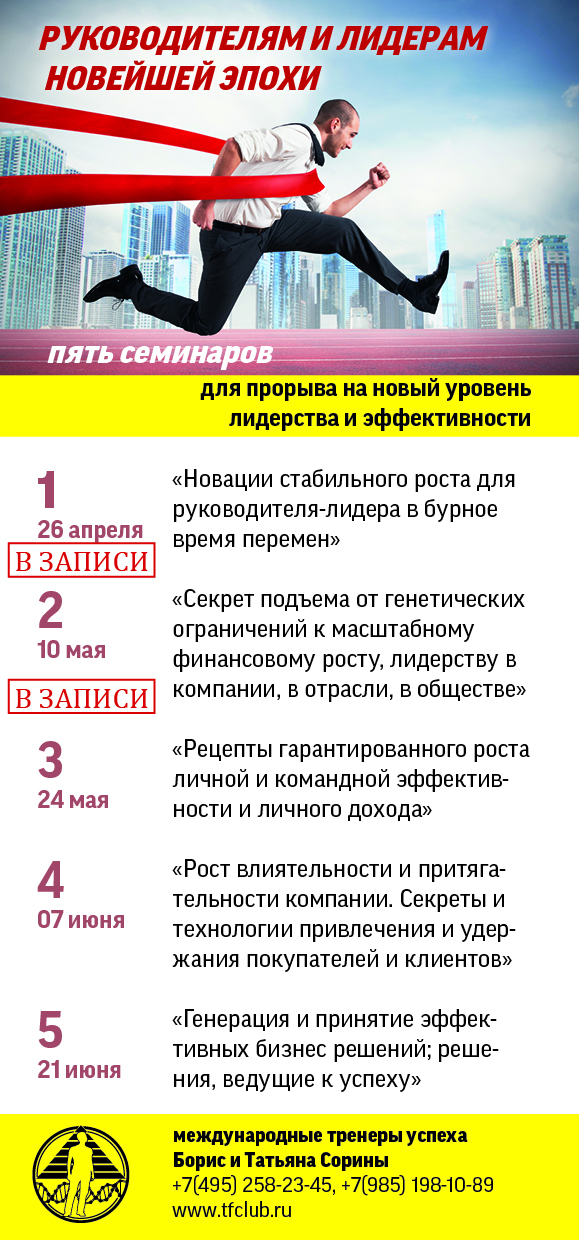 РУКОВОДИТЕЛЯМ И ЛИДЕРАМ НОВЕЙШЕЙ ЭПОХИ

пять семинаров

для прорыва на новый уровень лидерства и эффективности

1
26 апреля
В ЗАПИСИ

«Новации стабильного роста для руководителя-лидера в бурное время перемен»

2
10 мая
В ЗАПИСИ

«Секрет подъема от генетических ограничений к масштабному финансовому росту, лидерству в компании, в отрасли, в обществе»

3
24 мая

«Рецепты гарантированного роста личной и командной эффективности и личного дохода»

4
07 июня

«Рост влиятельности и притягательности компании. Секреты и технологии привлечения и удержания покупателей и клиентов»

5
21 июня

«Генерация и принятие эффективных бизнес решений; решения, ведущие к успеху»

международные тренеры успеха
Борис и Татьяна Сорины
+7(495) 258-23-45, +7(985) 198-10-89
www.tfclub.ru